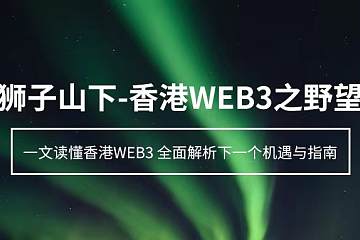 狮子山下-香港WEB3之野望

一文读懂香港WEB3 全面解析下一个机遇与指南